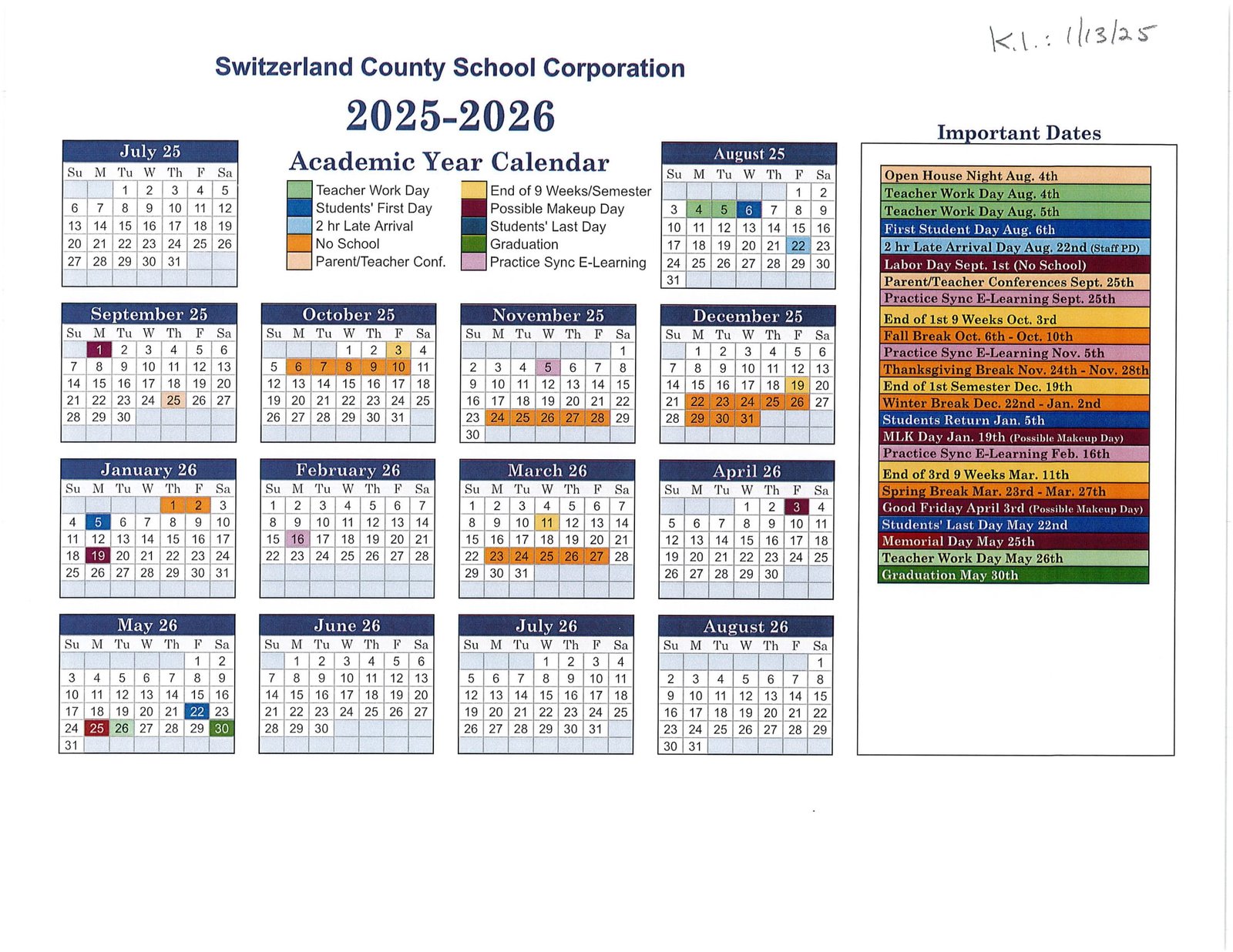 K.I.: 1/13/25

Switzerland County School Corporation

2025-2026

Academic Year Calendar

Teacher Work Day
Students' First Day
2 hr Late Arrival
No School
Parent/Teacher Conf.
End of 9 Weeks/Semester
Possible Makeup Day
Students' Last Day
Graduation
Practice Sync E-Learning

July 25

| Su | M | Tu | W | Th | F | Sa |
|---|---|---|---|---|---|---|
| | | 1 | 2 | 3 | 4 | 5 |
| 6 | 7 | 8 | 9 | 10 | 11 | 12 |
| 13 | 14 | 15 | 16 | 17 | 18 | 19 |
| 20 | 21 | 22 | 23 | 24 | 25 | 26 |
| 27 | 28 | 29 | 30 | 31 | | |

August 25

| Su | M | Tu | W | Th | F | Sa |
|---|---|---|---|---|---|---|
| | | | | | 1 | 2 |
| 3 | 4 | 5 | 6 | 7 | 8 | 9 |
| 10 | 11 | 12 | 13 | 14 | 15 | 16 |
| 17 | 18 | 19 | 20 | 21 | 22 | 23 |
| 24 | 25 | 26 | 27 | 28 | 29 | 30 |
| 31 | | | | | | |

September 25

| Su | M | Tu | W | Th | F | Sa |
|---|---|---|---|---|---|---|
| | 1 | 2 | 3 | 4 | 5 | 6 |
| 7 | 8 | 9 | 10 | 11 | 12 | 13 |
| 14 | 15 | 16 | 17 | 18 | 19 | 20 |
| 21 | 22 | 23 | 24 | 25 | 26 | 27 |
| 28 | 29 | 30 | | | | |

October 25

| Su | M | Tu | W | Th | F | Sa |
|---|---|---|---|---|---|---|
| | | | 1 | 2 | 3 | 4 |
| 5 | 6 | 7 | 8 | 9 | 10 | 11 |
| 12 | 13 | 14 | 15 | 16 | 17 | 18 |
| 19 | 20 | 21 | 22 | 23 | 24 | 25 |
| 26 | 27 | 28 | 29 | 30 | 31 | |

November 25

| Su | M | Tu | W | Th | F | Sa |
|---|---|---|---|---|---|---|
| | | | | | | 1 |
| 2 | 3 | 4 | 5 | 6 | 7 | 8 |
| 9 | 10 | 11 | 12 | 13 | 14 | 15 |
| 16 | 17 | 18 | 19 | 20 | 21 | 22 |
| 23 | 24 | 25 | 26 | 27 | 28 | 29 |
| 30 | | | | | | |

December 25

| Su | M | Tu | W | Th | F | Sa |
|---|---|---|---|---|---|---|
| | 1 | 2 | 3 | 4 | 5 | 6 |
| 7 | 8 | 9 | 10 | 11 | 12 | 13 |
| 14 | 15 | 16 | 17 | 18 | 19 | 20 |
| 21 | 22 | 23 | 24 | 25 | 26 | 27 |
| 28 | 29 | 30 | 31 | | | |

January 26

| Su | M | Tu | W | Th | F | Sa |
|---|---|---|---|---|---|---|
| | | | | 1 | 2 | 3 |
| 4 | 5 | 6 | 7 | 8 | 9 | 10 |
| 11 | 12 | 13 | 14 | 15 | 16 | 17 |
| 18 | 19 | 20 | 21 | 22 | 23 | 24 |
| 25 | 26 | 27 | 28 | 29 | 30 | 31 |

February 26

| Su | M | Tu | W | Th | F | Sa |
|---|---|---|---|---|---|---|
| 1 | 2 | 3 | 4 | 5 | 6 | 7 |
| 8 | 9 | 10 | 11 | 12 | 13 | 14 |
| 15 | 16 | 17 | 18 | 19 | 20 | 21 |
| 22 | 23 | 24 | 25 | 26 | 27 | 28 |

March 26

| Su | M | Tu | W | Th | F | Sa |
|---|---|---|---|---|---|---|
| 1 | 2 | 3 | 4 | 5 | 6 | 7 |
| 8 | 9 | 10 | 11 | 12 | 13 | 14 |
| 15 | 16 | 17 | 18 | 19 | 20 | 21 |
| 22 | 23 | 24 | 25 | 26 | 27 | 28 |
| 29 | 30 | 31 | | | | |

April 26

| Su | M | Tu | W | Th | F | Sa |
|---|---|---|---|---|---|---|
| | | | 1 | 2 | 3 | 4 |
| 5 | 6 | 7 | 8 | 9 | 10 | 11 |
| 12 | 13 | 14 | 15 | 16 | 17 | 18 |
| 19 | 20 | 21 | 22 | 23 | 24 | 25 |
| 26 | 27 | 28 | 29 | 30 | | |

May 26

| Su | M | Tu | W | Th | F | Sa |
|---|---|---|---|---|---|---|
| | | | | | 1 | 2 |
| 3 | 4 | 5 | 6 | 7 | 8 | 9 |
| 10 | 11 | 12 | 13 | 14 | 15 | 16 |
| 17 | 18 | 19 | 20 | 21 | 22 | 23 |
| 24 | 25 | 26 | 27 | 28 | 29 | 30 |
| 31 | | | | | | |

June 26

| Su | M | Tu | W | Th | F | Sa |
|---|---|---|---|---|---|---|
| | 1 | 2 | 3 | 4 | 5 | 6 |
| 7 | 8 | 9 | 10 | 11 | 12 | 13 |
| 14 | 15 | 16 | 17 | 18 | 19 | 20 |
| 21 | 22 | 23 | 24 | 25 | 26 | 27 |
| 28 | 29 | 30 | | | | |

July 26

| Su | M | Tu | W | Th | F | Sa |
|---|---|---|---|---|---|---|
| | | | 1 | 2 | 3 | 4 |
| 5 | 6 | 7 | 8 | 9 | 10 | 11 |
| 12 | 13 | 14 | 15 | 16 | 17 | 18 |
| 19 | 20 | 21 | 22 | 23 | 24 | 25 |
| 26 | 27 | 28 | 29 | 30 | 31 | |

August 26

| Su | M | Tu | W | Th | F | Sa |
|---|---|---|---|---|---|---|
| | | | | | | 1 |
| 2 | 3 | 4 | 5 | 6 | 7 | 8 |
| 9 | 10 | 11 | 12 | 13 | 14 | 15 |
| 16 | 17 | 18 | 19 | 20 | 21 | 22 |
| 23 | 24 | 25 | 26 | 27 | 28 | 29 |
| 30 | 31 | | | | | |

Important Dates

Open House Night Aug. 4th
Teacher Work Day Aug. 4th
Teacher Work Day Aug. 5th
First Student Day Aug. 6th
2 hr Late Arrival Day Aug. 22nd (Staff PD)
Labor Day Sept. 1st (No School)
Parent/Teacher Conferences Sept. 25th
Practice Sync E-Learning Sept. 25th
End of 1st 9 Weeks Oct. 3rd
Fall Break Oct. 6th - Oct. 10th
Practice Sync E-Learning Nov. 5th
Thanksgiving Break Nov. 24th - Nov. 28th
End of 1st Semester Dec. 19th
Winter Break Dec. 22nd - Jan. 2nd
Students Return Jan. 5th
MLK Day Jan. 19th (Possible Makeup Day)
Practice Sync E-Learning Feb. 16th
End of 3rd 9 Weeks Mar. 11th
Spring Break Mar. 23rd - Mar. 27th
Good Friday April 3rd (Possible Makeup Day)
Students' Last Day May 22nd
Memorial Day May 25th
Teacher Work Day May 26th
Graduation May 30th